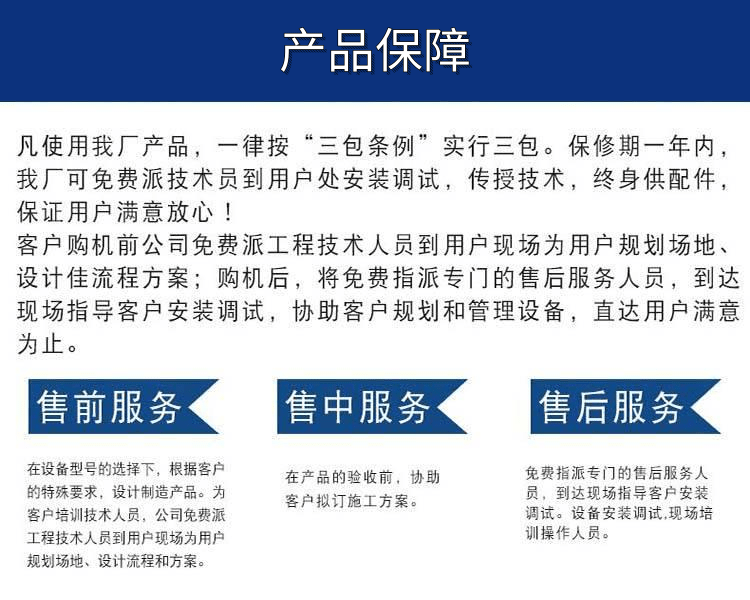 产品保障

凡使用我厂产品，一律按“三包条例”实行三包。保修期一年内，我厂可免费派技术员到用户处安装调试，传授技术，终身供配件，保证用户满意放心！
客户购机前公司免费派工程技术人员到用户现场为用户规划场地、设计佳流程方案；购机后，将免费指派专门的售后服务人员，到达现场指导客户安装调试，协助客户规划和管理设备，直达用户满意为止。

售前服务

在设备型号的选择下，根据客户的特殊要求，设计制造产品。为客户培训技术人员，公司免费派工程技术人员到用户现场为用户规划场地、设计流程和方案。

售中服务

在产品的验收前，协助客户拟订施工方案。

售后服务

免费指派专门的售后服务人员，到达现场指导客户安装调试。设备安装调试,现场培训操作人员。